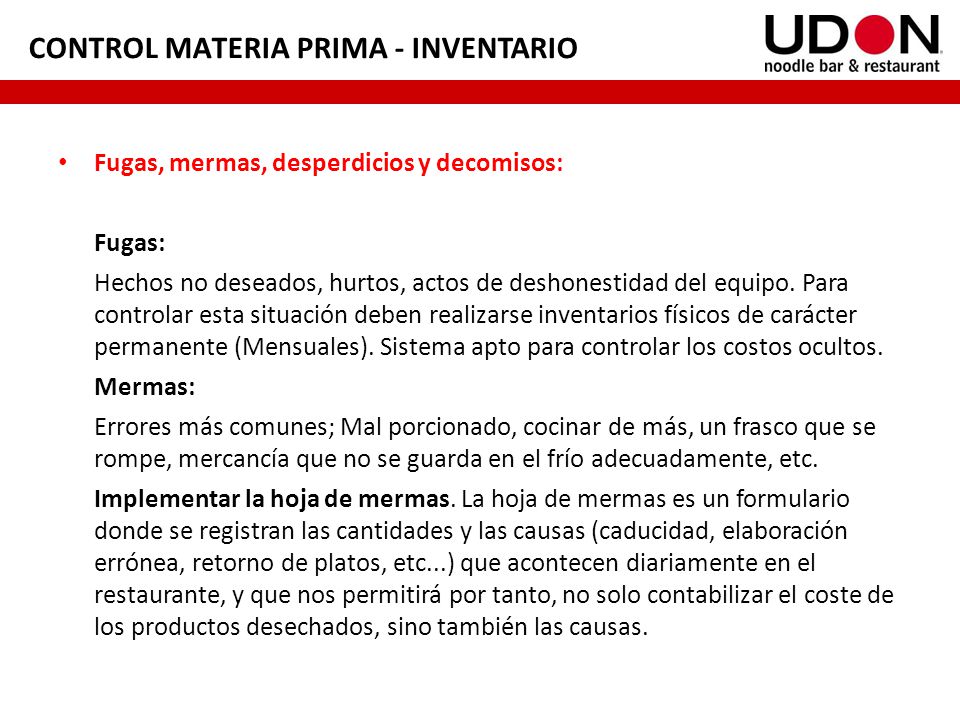 CONTROL MATERIA PRIMA - INVENTARIO

UDON
noodle bar & restaurant

• Fugas, mermas, desperdicios y decomisos:

Fugas:

Hechos no deseados, hurtos, actos de deshonestidad del equipo. Para controlar esta situación deben realizarse inventarios físicos de carácter permanente (Mensuales). Sistema apto para controlar los costos ocultos.

Mermas:

Errores más comunes; Mal porcionado, cocinar de más, un frasco que se rompe, mercancía que no se guarda en el frío adecuadamente, etc.

Implementar la hoja de mermas. La hoja de mermas es un formulario donde se registran las cantidades y las causas (caducidad, elaboración errónea, retorno de platos, etc...) que acontecen diariamente en el restaurante, y que nos permitirá por tanto, no solo contabilizar el coste de los productos desechados, sino también las causas.